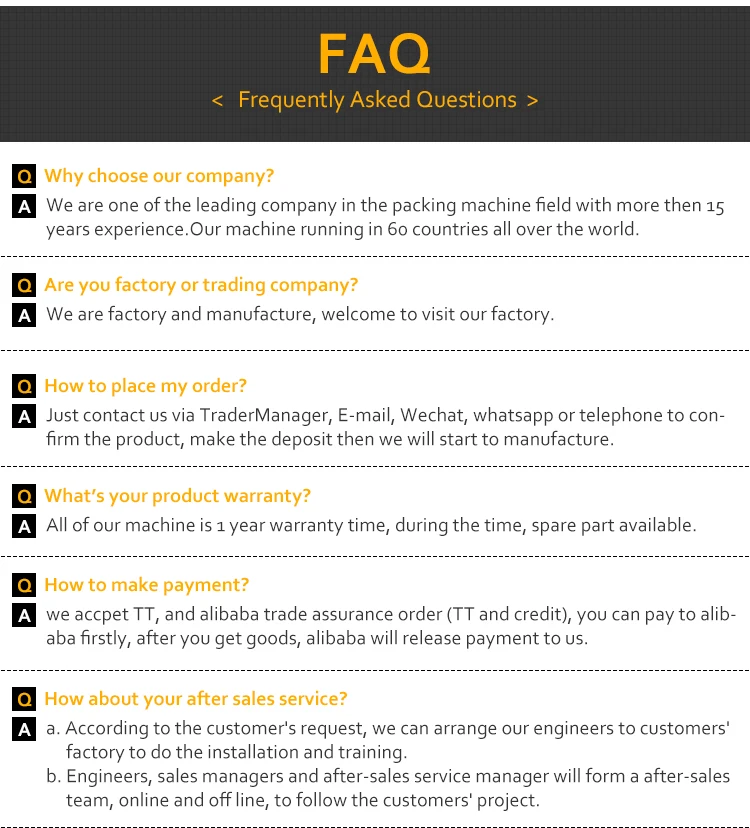 FAQ

< Frequently Asked Questions >

Q Why choose our company?

A We are one of the leading company in the packing machine field with more then 15 years experience.Our machine running in 60 countries all over the world.

Q Are you factory or trading company?

A We are factory and manufacture, welcome to visit our factory.

Q How to place my order?

A Just contact us via TraderManager, E-mail, Wechat, whatsapp or telephone to confirm the product, make the deposit then we will start to manufacture.

Q What's your product warranty?

A All of our machine is 1 year warranty time, during the time, spare part available.

Q How to make payment?

A we accpet TT, and alibaba trade assurance order (TT and credit), you can pay to alibaba firstly, after you get goods, alibaba will release payment to us.

Q How about your after sales service?

A a. According to the customer's request, we can arrange our engineers to customers' factory to do the installation and training.
b. Engineers, sales managers and after-sales service manager will form a after-sales team, online and off line, to follow the customers' project.